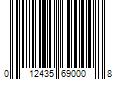 0 12435 69000 8